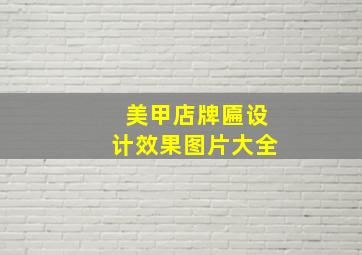 美甲店牌匾设计效果图片大全